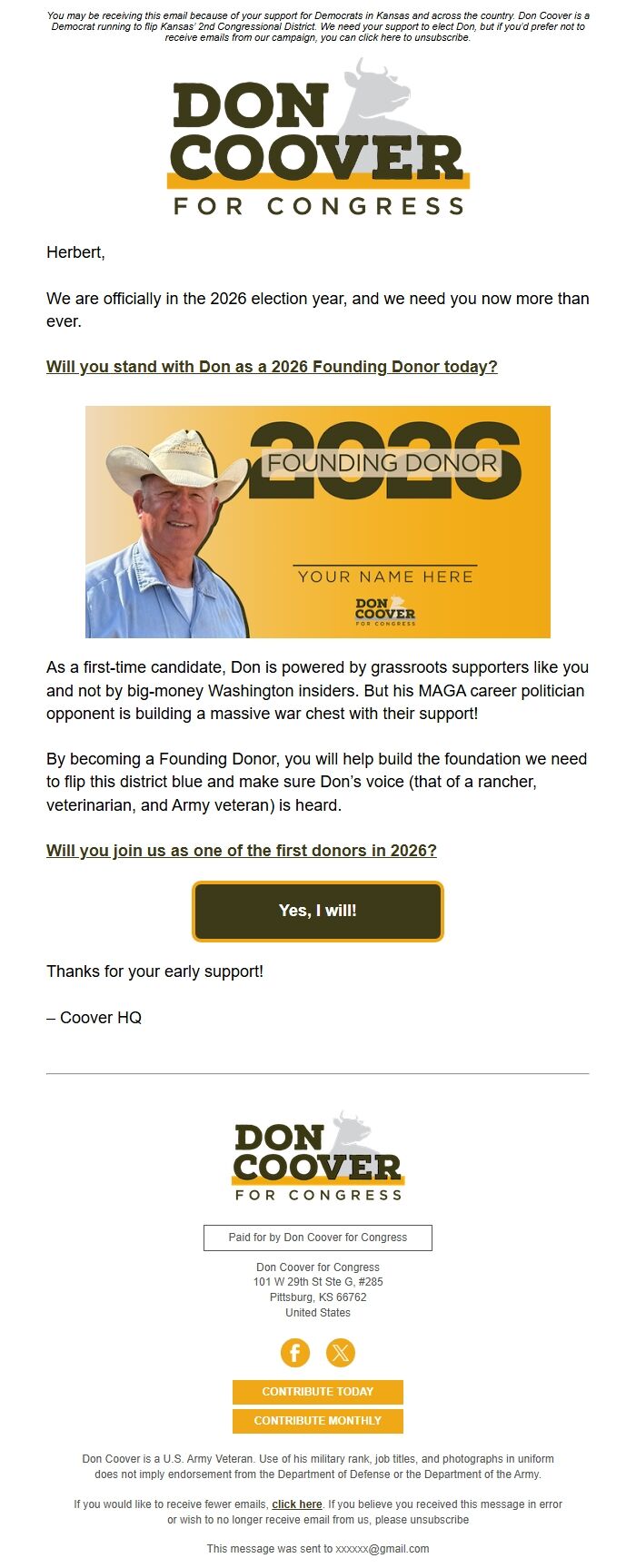 You may be receiving this email because of your support for Democrats in Kansas and across the country. Don Coover is a Democrat running to flip Kansas' 2nd Congressional District. We need your support to elect Don, but if you'd prefer not to receive emails from our campaign, you can click here to unsubscribe.

DON COOVER
FOR CONGRESS

Herbert,

We are officially in the 2026 election year, and we need you now more than ever.

Will you stand with Don as a 2026 Founding Donor today?

2026
FOUNDING DONOR
YOUR NAME HERE
DON COOVER FOR CONGRESS

As a first-time candidate, Don is powered by grassroots supporters like you and not by big-money Washington insiders. But his MAGA career politician opponent is building a massive war chest with their support!

By becoming a Founding Donor, you will help build the foundation we need to flip this district blue and make sure Don's voice (that of a rancher, veterinarian, and Army veteran) is heard.

Will you join us as one of the first donors in 2026?

Yes, I will!

Thanks for your early support!

– Coover HQ

DON COOVER
FOR CONGRESS

Paid for by Don Coover for Congress

Don Coover for Congress
101 W 29th St Ste G, #285
Pittsburg, KS 66762
United States

CONTRIBUTE TODAY
CONTRIBUTE MONTHLY

Don Coover is a U.S. Army Veteran. Use of his military rank, job titles, and photographs in uniform does not imply endorsement from the Department of Defense or the Department of the Army.

If you would like to receive fewer emails, click here. If you believe you received this message in error or wish to no longer receive email from us, please unsubscribe

This message was sent to xxxxxx@gmail.com